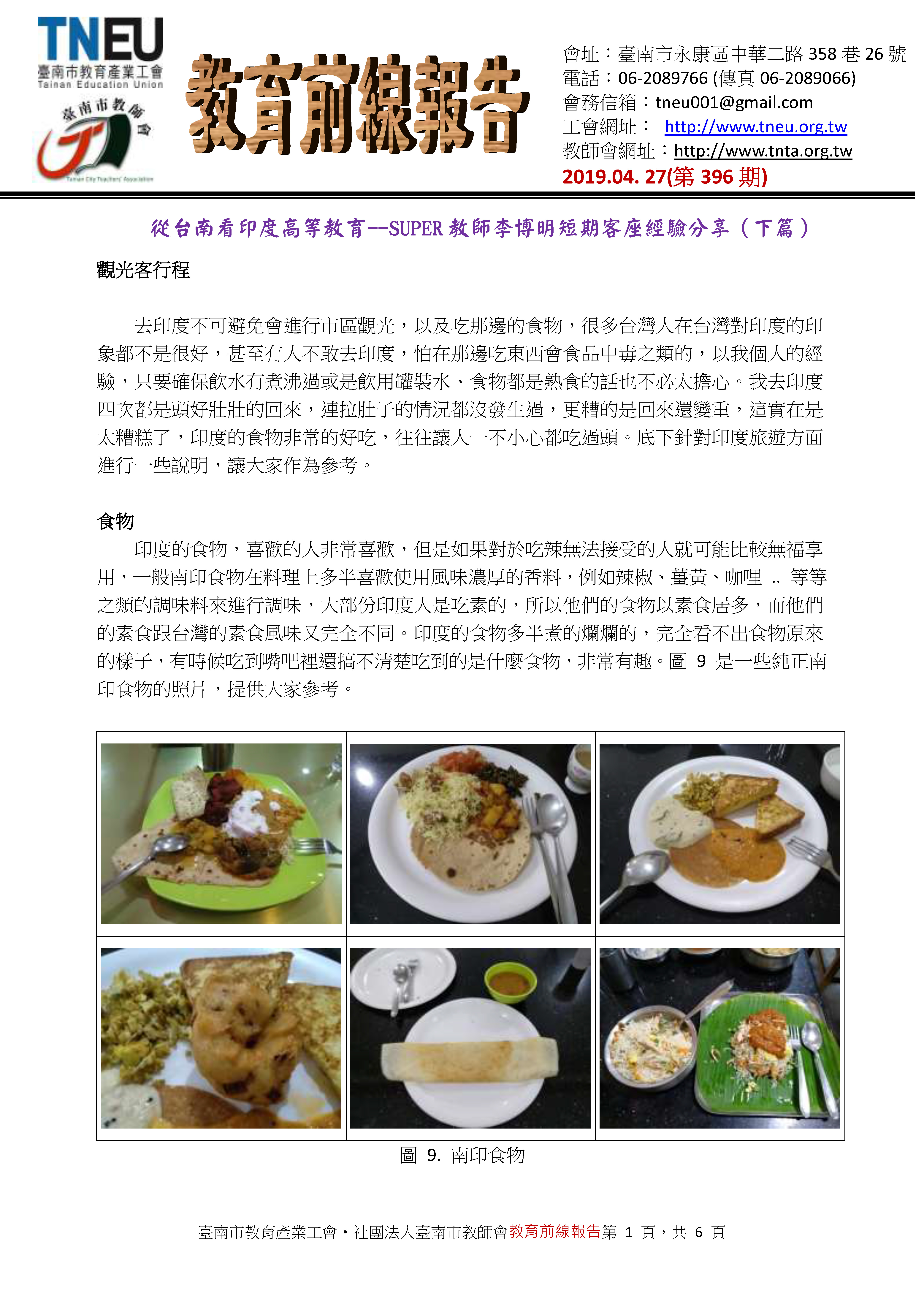 TNEU
臺南市教育產業工會
Tainan Education Union
臺南市教師會
Tainan City Teachers' Association

教育前線報告

會址：臺南市永康區中華二路 358 巷 26 號
電話：06-2089766 (傳真 06-2089066)
會務信箱：tneu001@gmail.com
工會網址： http://www.tneu.org.tw
教師會網址：http://www.tnta.org.tw
2019.04. 27(第 396 期)

從台南看印度高等教育--SUPER 教師李博明短期客座經驗分享（下篇）

觀光客行程

去印度不可避免會進行市區觀光，以及吃那邊的食物，很多台灣人在台灣對印度的印象都不是很好，甚至有人不敢去印度，怕在那邊吃東西會食品中毒之類的，以我個人的經驗，只要確保飲水有煮沸過或是飲用罐裝水、食物都是熟食的話也不必太擔心。我去印度四次都是頭好壯壯的回來，連拉肚子的情況都沒發生過，更糟的是回來還變重，這實在是太糟糕了，印度的食物非常的好吃，往往讓人一不小心都吃過頭。底下針對印度旅遊方面進行一些說明，讓大家作為參考。

食物

印度的食物，喜歡的人非常喜歡，但是如果對於吃辣無法接受的人就可能比較無福享用，一般南印食物在料理上多半喜歡使用風味濃厚的香料，例如辣椒、薑黃、咖哩 .. 等等之類的調味料來進行調味，大部份印度人是吃素的，所以他們的食物以素食居多，而他們的素食跟台灣的素食風味又完全不同。印度的食物多半煮的爛爛的，完全看不出食物原來的樣子，有時候吃到嘴吧裡還搞不清楚吃到的是什麼食物，非常有趣。圖 9 是一些純正南印食物的照片，提供大家參考。

圖 9. 南印食物

臺南市教育產業工會・社團法人臺南市教師會教育前線報告第 1 頁，共 6 頁